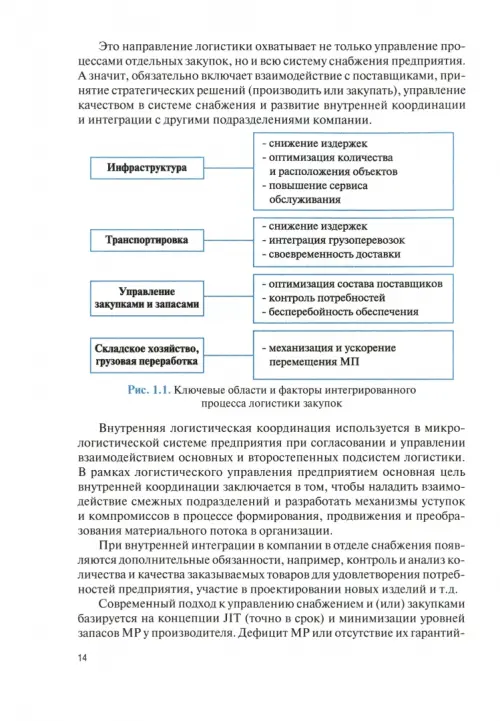 Это направление логистики охватывает не только управление процессами отдельных закупок, но и всю систему снабжения предприятия. А значит, обязательно включает взаимодействие с поставщиками, принятие стратегических решений (производить или закупать), управление качеством в системе снабжения и развитие внутренней координации и интеграции с другими подразделениями компании.

Инфраструктура

- снижение издержек
- оптимизация количества и расположения объектов
- повышение сервиса обслуживания

Транспортировка

- снижение издержек
- интеграция грузоперевозок
- своевременность доставки

Управление закупками и запасами

- оптимизация состава поставщиков
- контроль потребностей
- бесперебойность обеспечения

Складское хозяйство, грузовая переработка

- механизация и ускорение перемещения МП

Рис. 1.1. Ключевые области и факторы интегрированного процесса логистики закупок

Внутренняя логистическая координация используется в микрологистической системе предприятия при согласовании и управлении взаимодействием основных и второстепенных подсистем логистики. В рамках логистического управления предприятием основная цель внутренней координации заключается в том, чтобы наладить взаимодействие смежных подразделений и разработать механизмы уступок и компромиссов в процессе формирования, продвижения и преобразования материального потока в организации.

При внутренней интеграции в компании в отделе снабжения появляются дополнительные обязанности, например, контроль и анализ количества и качества заказываемых товаров для удовлетворения потребностей предприятия, участие в проектировании новых изделий и т.д.

Современный подход к управлению снабжением и (или) закупками базируется на концепции JIT (точно в срок) и минимизации уровней запасов МР у производителя. Дефицит МР или отсутствие их гарантий-

14